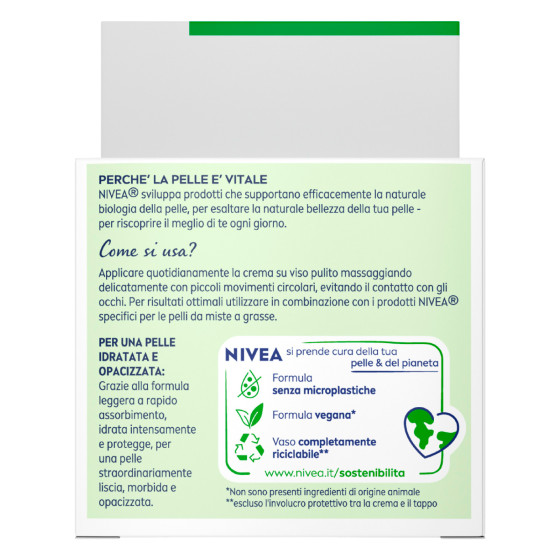 PERCHE' LA PELLE E' VITALE
NIVEA® sviluppa prodotti che supportano efficacemente la naturale biologia della pelle, per esaltare la naturale bellezza della tua pelle - per riscoprire il meglio di te ogni giorno.

Come si usa?

Applicare quotidianamente la crema su viso pulito massaggiando delicatamente con piccoli movimenti circolari, evitando il contatto con gli occhi. Per risultati ottimali utilizzare in combinazione con i prodotti NIVEA® specifici per le pelli da miste a grasse.

PER UNA PELLE IDRATATA E OPACIZZATA:
Grazie alla formula leggera a rapido assorbimento, idrata intensamente e protegge, per una pelle straordinariamente liscia, morbida e opacizzata.

NIVEA si prende cura della tua pelle & del pianeta

Formula senza microplastiche

Formula vegana*

Vaso completamente riciclabile**

www.nivea.it/sostenibilita

*Non sono presenti ingredienti di origine animale
**escluso l'involucro protettivo tra la crema e il tappo